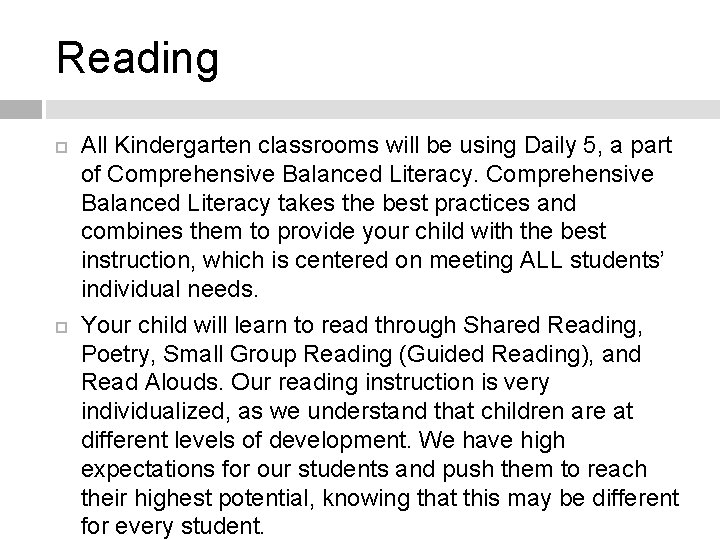 Reading

All Kindergarten classrooms will be using Daily 5, a part of Comprehensive Balanced Literacy. Comprehensive Balanced Literacy takes the best practices and combines them to provide your child with the best instruction, which is centered on meeting ALL students' individual needs.

Your child will learn to read through Shared Reading, Poetry, Small Group Reading (Guided Reading), and Read Alouds. Our reading instruction is very individualized, as we understand that children are at different levels of development. We have high expectations for our students and push them to reach their highest potential, knowing that this may be different for every student.